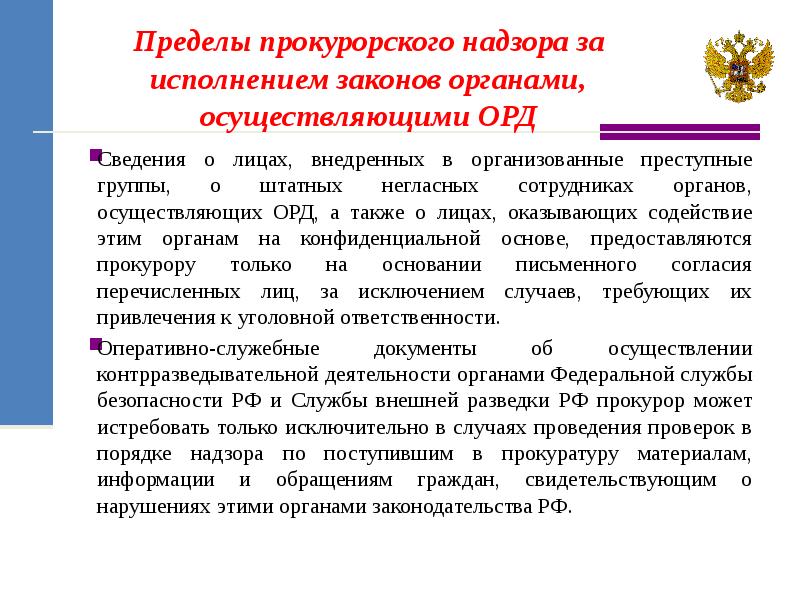 Пределы прокурорского надзора за исполнением законов органами, осуществляющими ОРД

Сведения о лицах, внедренных в организованные преступные группы, о штатных негласных сотрудниках органов, осуществляющих ОРД, а также о лицах, оказывающих содействие этим органам на конфиденциальной основе, предоставляются прокурору только на основании письменного согласия перечисленных лиц, за исключением случаев, требующих их привлечения к уголовной ответственности.

Оперативно-служебные документы об осуществлении контрразведывательной деятельности органами Федеральной службы безопасности РФ и Службы внешней разведки РФ прокурор может истребовать только исключительно в случаях проведения проверок в порядке надзора по поступившим в прокуратуру материалам, информации и обращениям граждан, свидетельствующим о нарушениях этими органами законодательства РФ.